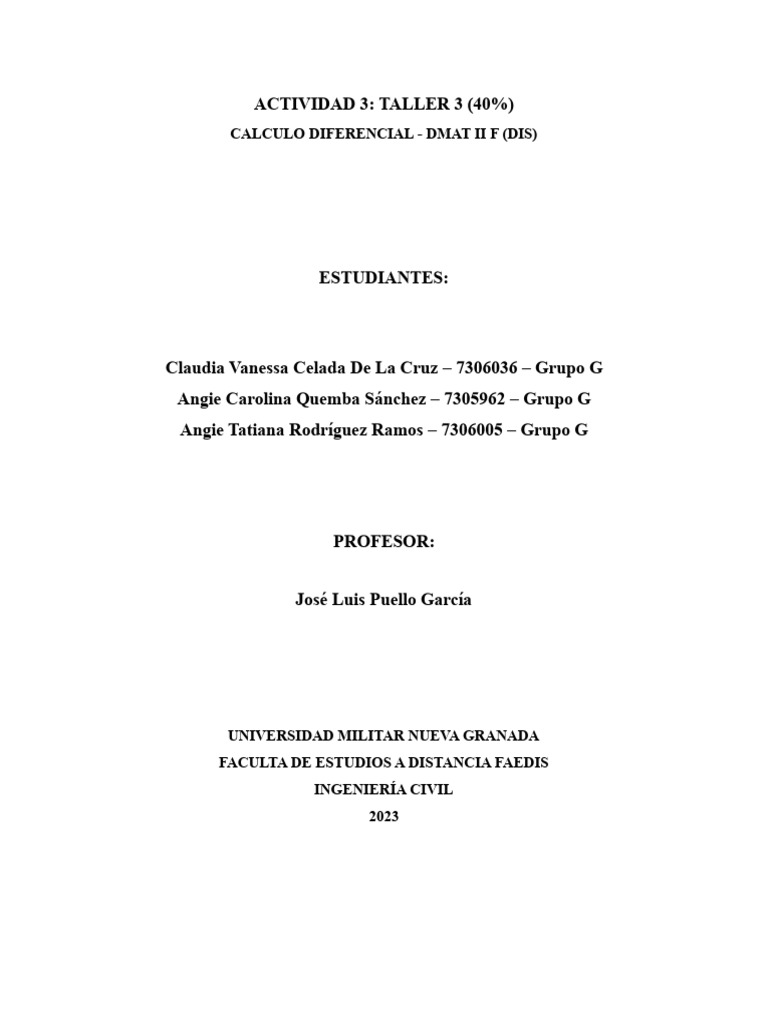 ACTIVIDAD 3: TALLER 3 (40%)
CALCULO DIFERENCIAL - DMAT II F (DIS)

ESTUDIANTES:

Claudia Vanessa Celada De La Cruz – 7306036 – Grupo G
Angie Carolina Quemba Sánchez – 7305962 – Grupo G
Angie Tatiana Rodríguez Ramos – 7306005 – Grupo G

PROFESOR:

José Luis Puello García

UNIVERSIDAD MILITAR NUEVA GRANADA
FACULTA DE ESTUDIOS A DISTANCIA FAEDIS
INGENIERÍA CIVIL
2023